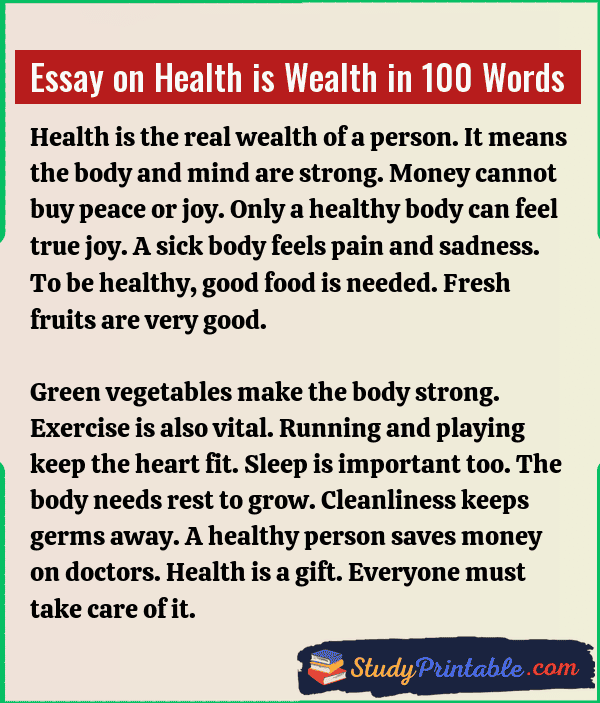 Essay on Health is Wealth in 100 Words

Health is the real wealth of a person. It means the body and mind are strong. Money cannot buy peace or joy. Only a healthy body can feel true joy. A sick body feels pain and sadness. To be healthy, good food is needed. Fresh fruits are very good.

Green vegetables make the body strong. Exercise is also vital. Running and playing keep the heart fit. Sleep is important too. The body needs rest to grow. Cleanliness keeps germs away. A healthy person saves money on doctors. Health is a gift. Everyone must take care of it.

StudyPrintable.com